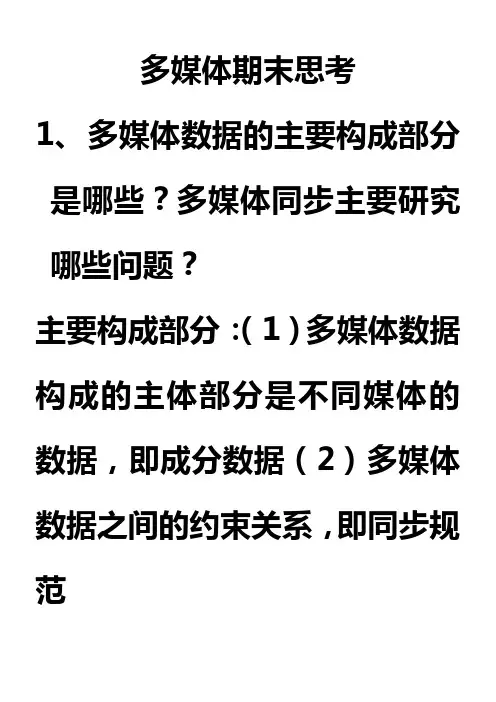 多媒体期末思考

1、多媒体数据的主要构成部分是哪些？多媒体同步主要研究哪些问题？

主要构成部分:(1)多媒体数据构成的主体部分是不同媒体的数据，即成分数据(2)多媒体数据之间的约束关系，即同步规范